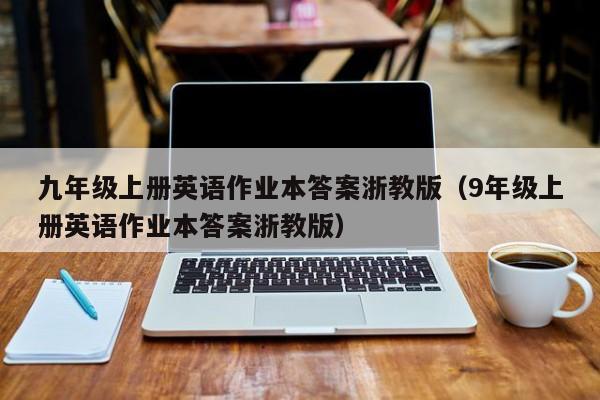 九年级上册英语作业本答案浙教版（9年级上册英语作业本答案浙教版）